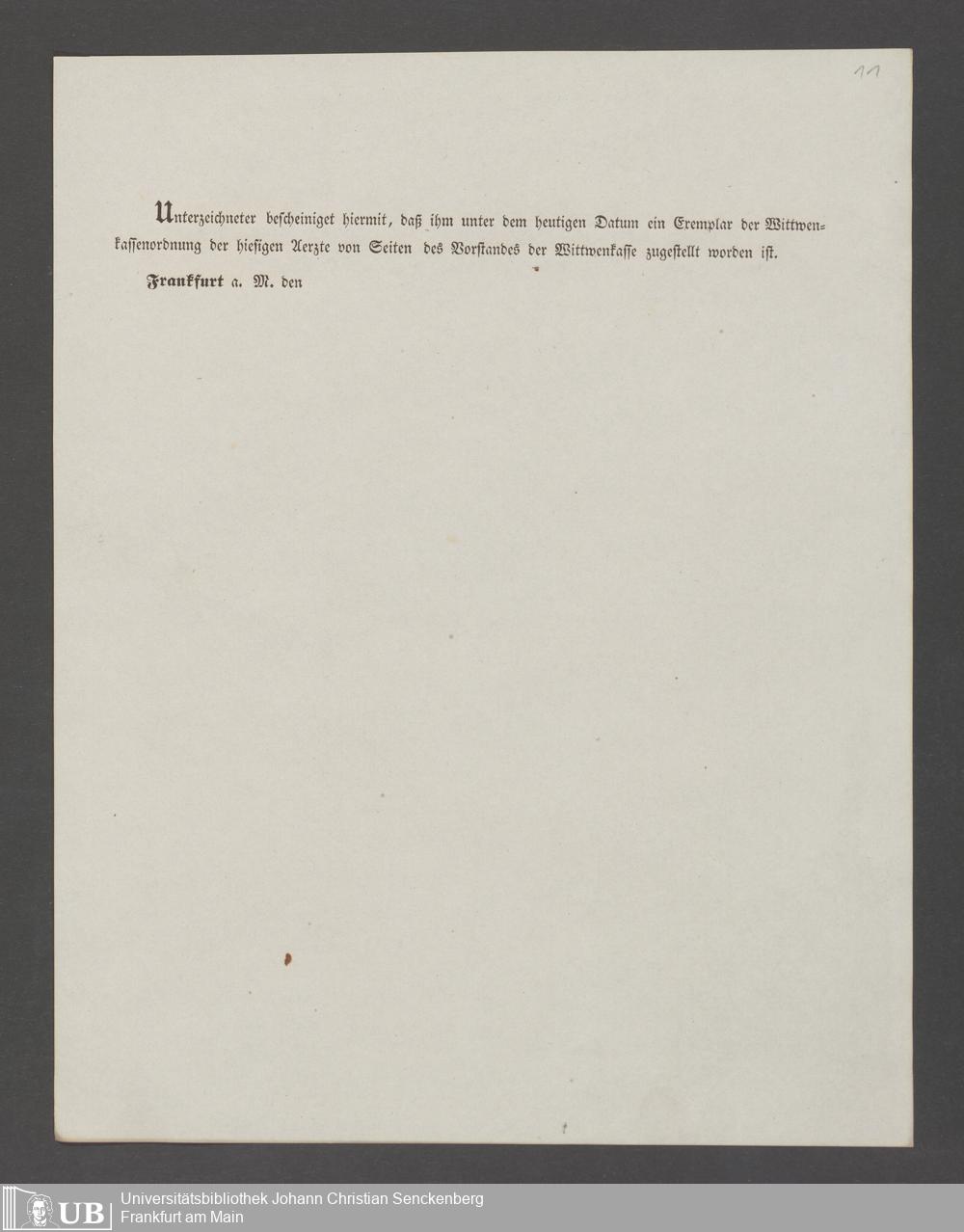 11

Unterzeichneter bescheiniget hiermit, daß ihm unter dem heutigen Datum ein Exemplar der Wittwenkassenordnung der hiesigen Aerzte von Seiten des Vorstandes der Wittwenkasse zugestellt worden ist.

Frankfurt a. M. den

UB Universitätsbibliothek Johann Christian Senckenberg
Frankfurt am Main